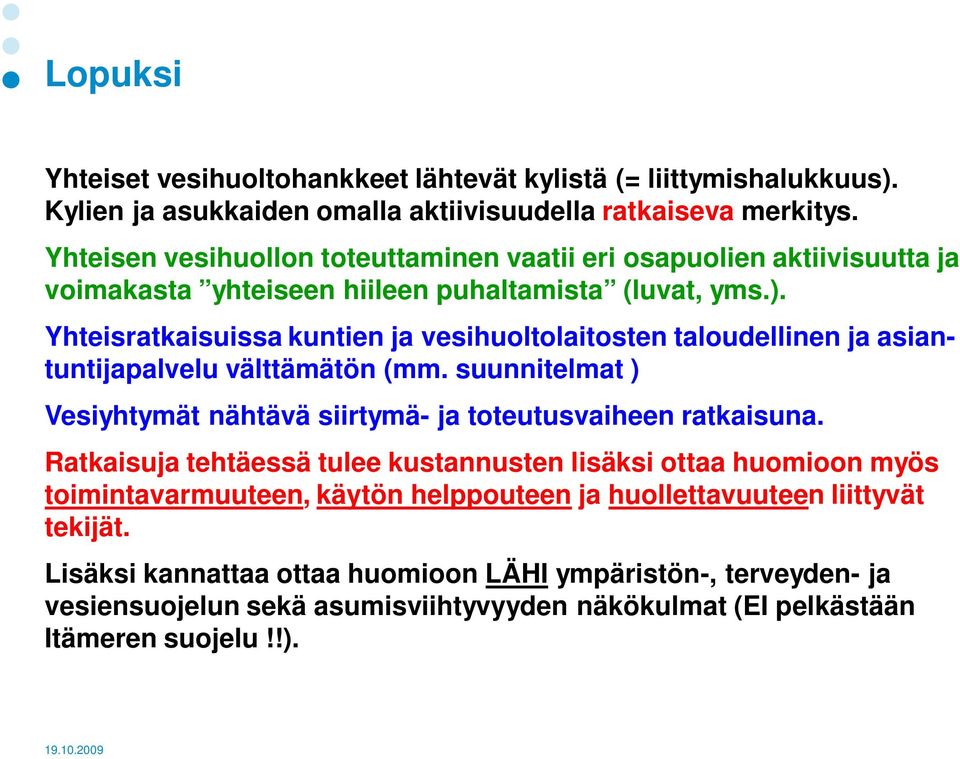 Lopuksi

Yhteiset vesihuoltohankkeet lähtevät kylistä (= liittymishalukkuus). Kylien ja asukkaiden omalla aktiivisuudella ratkaiseva merkitys.

Yhteisen vesihuollon toteuttaminen vaatii eri osapuolien aktiivisuutta ja voimakasta ”yhteiseen hiileen puhaltamista” (luvat, yms.).

Yhteisratkaisuissa kuntien ja vesihuoltolaitosten taloudellinen ja asiantuntijapalvelu välttämätön (mm. suunnitelmat )

Vesiyhtymät nähtävä siirtymä- ja toteutusvaiheen ratkaisuna.

Ratkaisuja tehtäessä tulee kustannusten lisäksi ottaa huomioon myös toimintavarmuuteen, käytön helppouteen ja huollettavuuteen liittyvät tekijät.

Lisäksi kannattaa ottaa huomioon LÄHI ympäristön-, terveyden- ja vesiensuojelun sekä asumisviihtyvyyden näkökulmat (EI pelkästään Itämeren suojelu !!).

19.10.2009